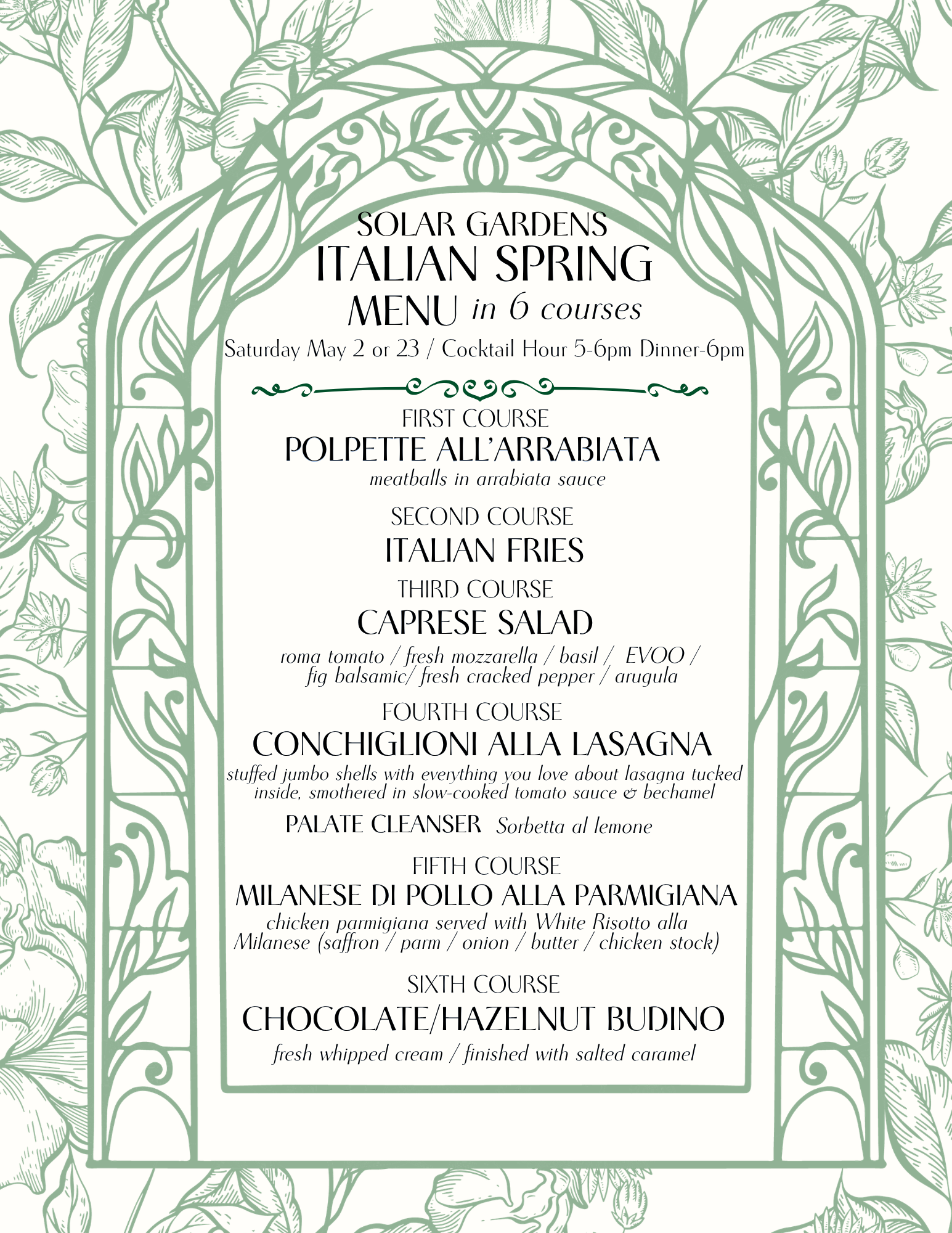 SOLAR GARDENS
ITALIAN SPRING
MENU in 6 courses
Saturday May 2 or 23 / Cocktail Hour 5-6pm Dinner-6pm

FIRST COURSE
POLPETTE ALL'ARRABIATA
meatballs in arrabiata sauce

SECOND COURSE
ITALIAN FRIES

THIRD COURSE
CAPRESE SALAD
roma tomato / fresh mozzarella / basil / EVOO / fig balsamic/ fresh cracked pepper / arugula

FOURTH COURSE
CONCHIGLIONI ALLA LASAGNA
stuffed jumbo shells with everything you love about lasagna tucked inside, smothered in slow-cooked tomato sauce & bechamel

PALATE CLEANSER Sorbetta al lemone

FIFTH COURSE
MILANESE DI POLLO ALLA PARMIGIANA
chicken parmigiana served with White Risotto alla Milanese (saffron / parm / onion / butter / chicken stock)

SIXTH COURSE
CHOCOLATE/HAZELNUT BUDINO
fresh whipped cream / finished with salted caramel